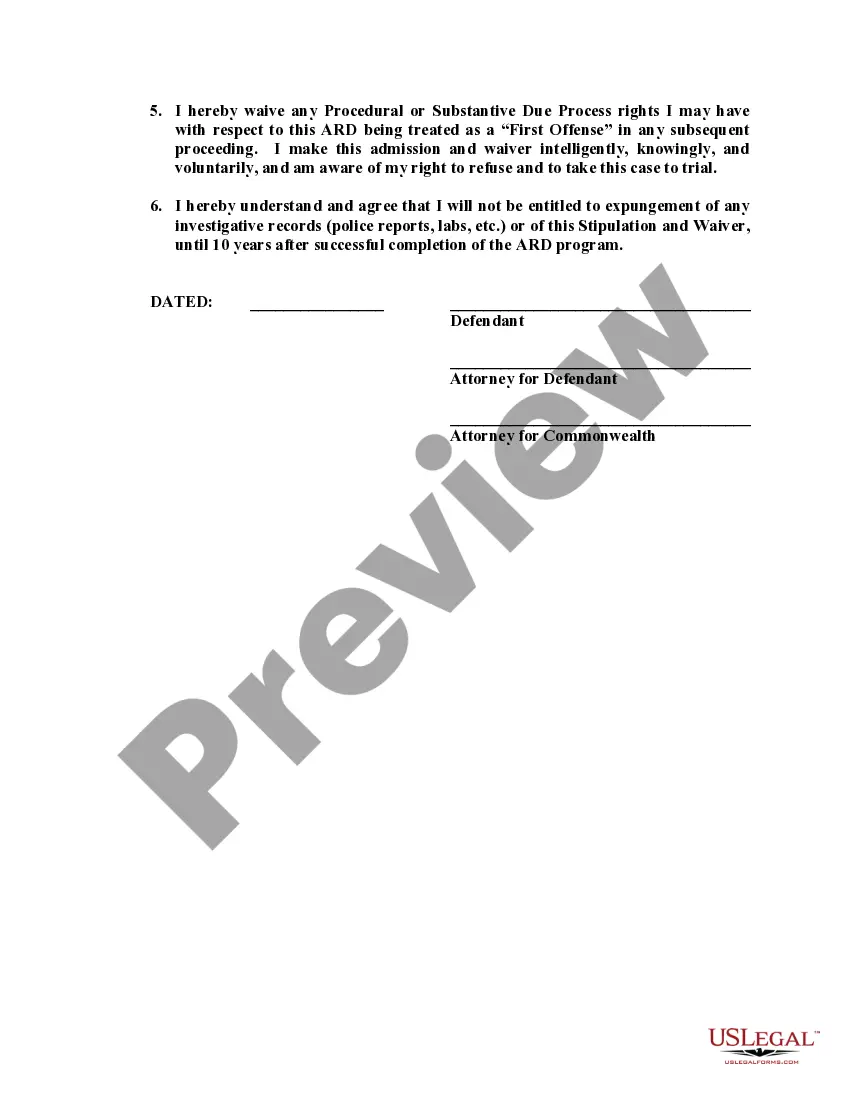 5. I hereby waive any Procedural or Substantive Due Process rights I may have with respect to this ARD being treated as a “First Offense” in any subsequent proceeding. I make this admission and waiver intelligently, knowingly, and voluntarily, and am aware of my right to refuse and to take this case to trial.

6. I hereby understand and agree that I will not be entitled to expungement of any investigative records (police reports, labs, etc.) or of this Stipulation and Waiver, until 10 years after successful completion of the ARD program.

DATED: ________________ ____________________________________
Defendant

____________________________________
Attorney for Defendant

____________________________________
Attorney for Commonwealth

Preview

USLEGAL™
USLEGALFORMS.COM